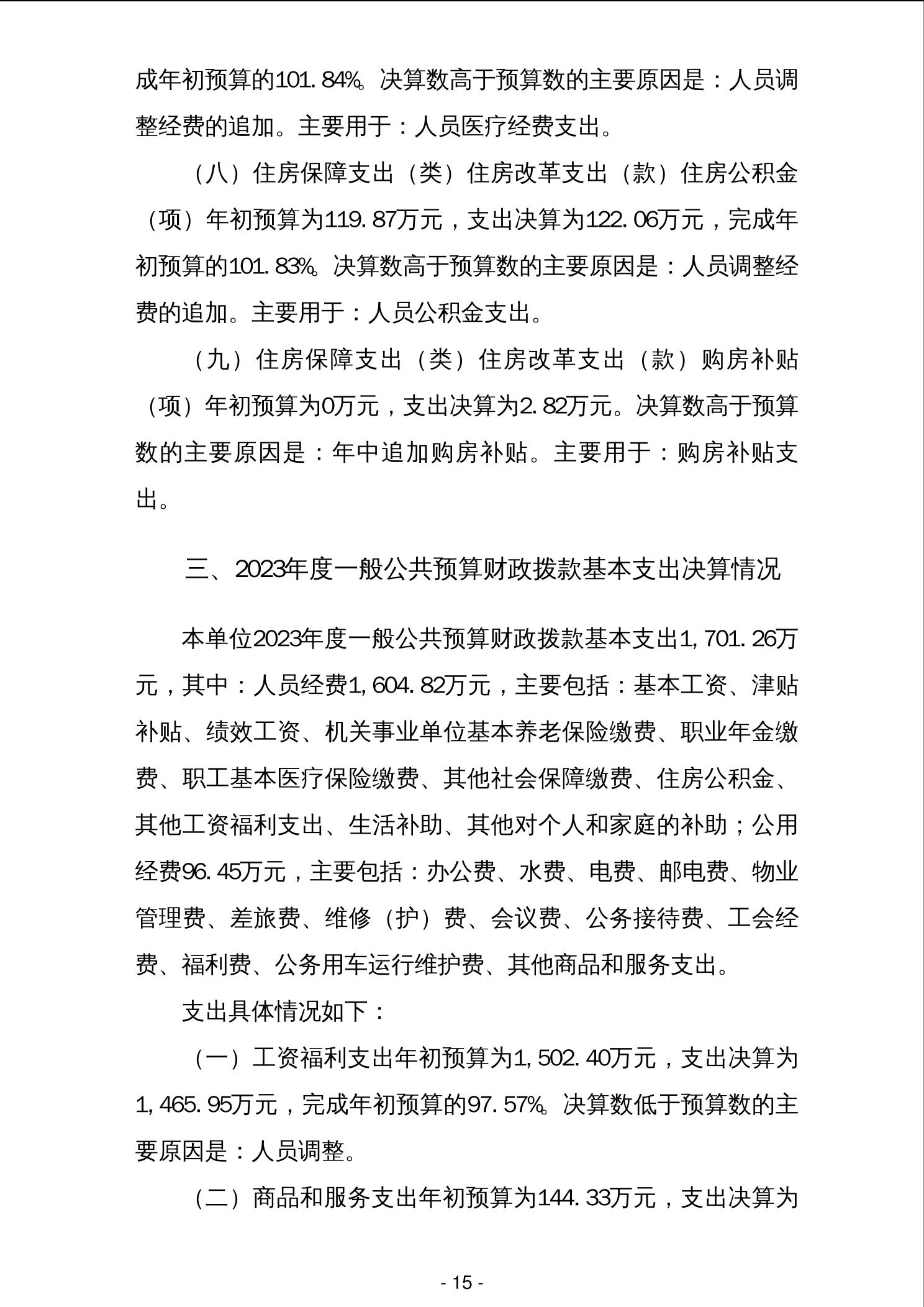 成年初预算的101.84%。决算数高于预算数的主要原因是：人员调整经费的追加。主要用于：人员医疗经费支出。

（八）住房保障支出（类）住房改革支出（款）住房公积金（项）年初预算为119.87万元，支出决算为122.06万元，完成年初预算的101.83%。决算数高于预算数的主要原因是：人员调整经费的追加。主要用于：人员公积金支出。

（九）住房保障支出（类）住房改革支出（款）购房补贴（项）年初预算为0万元，支出决算为2.82万元。决算数高于预算数的主要原因是：年中追加购房补贴。主要用于：购房补贴支出。

三、2023年度一般公共预算财政拨款基本支出决算情况

本单位2023年度一般公共预算财政拨款基本支出1,701.26万元，其中：人员经费1,604.82万元，主要包括：基本工资、津贴补贴、绩效工资、机关事业单位基本养老保险缴费、职业年金缴费、职工基本医疗保险缴费、其他社会保障缴费、住房公积金、其他工资福利支出、生活补助、其他对个人和家庭的补助；公用经费96.45万元，主要包括：办公费、水费、电费、邮电费、物业管理费、差旅费、维修（护）费、会议费、公务接待费、工会经费、福利费、公务用车运行维护费、其他商品和服务支出。

支出具体情况如下：

（一）工资福利支出年初预算为1,502.40万元，支出决算为1,465.95万元，完成年初预算的97.57%。决算数低于预算数的主要原因是：人员调整。

（二）商品和服务支出年初预算为144.33万元，支出决算为

- 15 -